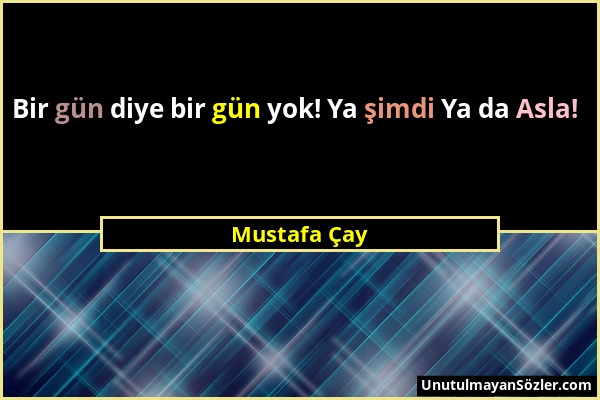 Bir gün diye bir gün yok! Ya şimdi Ya da Asla!

Mustafa Çay

UnutulmayanSözler.com